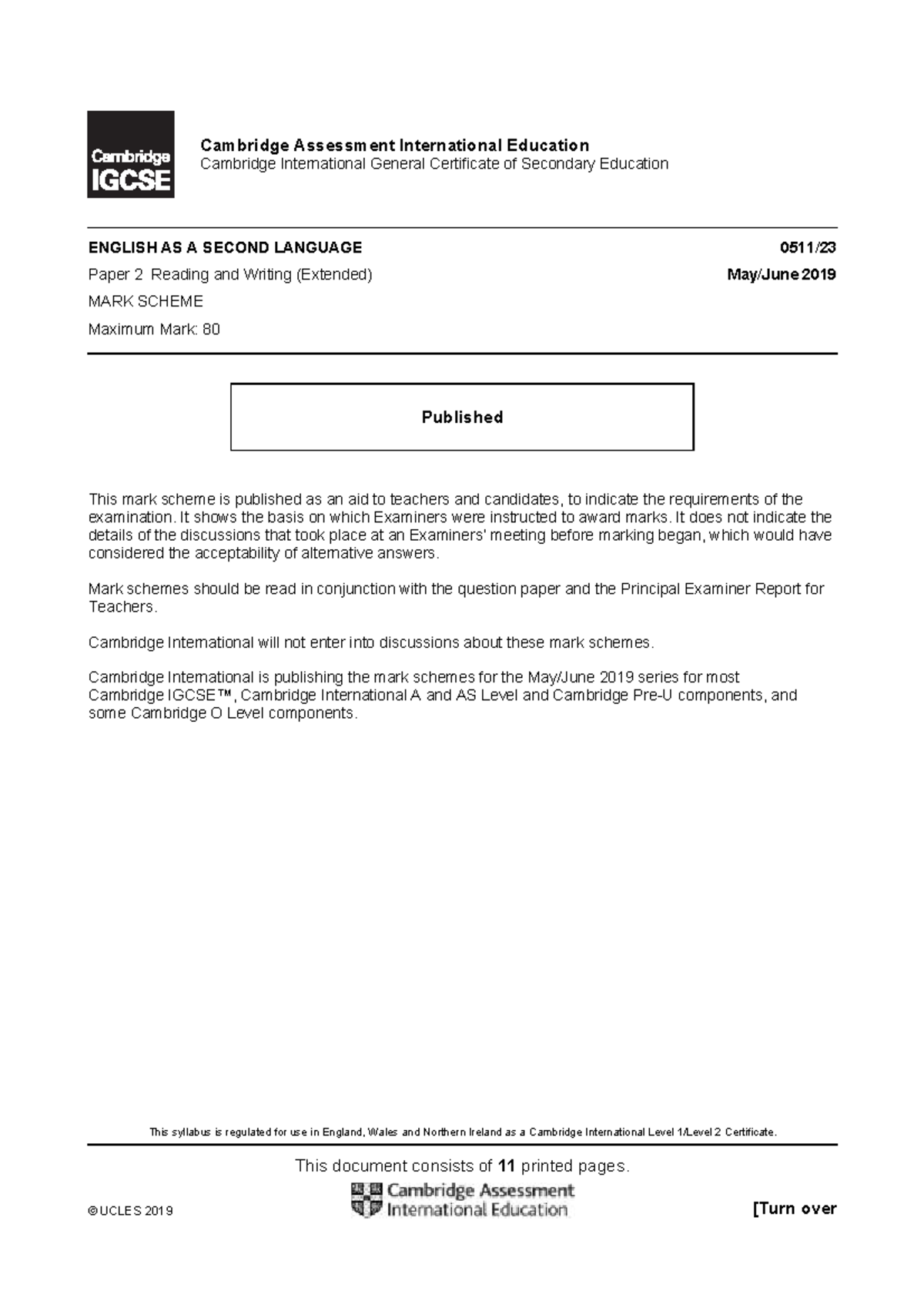 Cambridge IGCSE

Cambridge Assessment International Education
Cambridge International General Certificate of Secondary Education

ENGLISH AS A SECOND LANGUAGE 0511/23
Paper 2 Reading and Writing (Extended) May/June 2019
MARK SCHEME
Maximum Mark: 80

Published

This mark scheme is published as an aid to teachers and candidates, to indicate the requirements of the examination. It shows the basis on which Examiners were instructed to award marks. It does not indicate the details of the discussions that took place at an Examiners' meeting before marking began, which would have considered the acceptability of alternative answers.

Mark schemes should be read in conjunction with the question paper and the Principal Examiner Report for Teachers.

Cambridge International will not enter into discussions about these mark schemes.

Cambridge International is publishing the mark schemes for the May/June 2019 series for most Cambridge IGCSE™, Cambridge International A and AS Level and Cambridge Pre-U components, and some Cambridge O Level components.

This syllabus is regulated for use in England, Wales and Northern Ireland as a Cambridge International Level 1/Level 2 Certificate.

This document consists of 11 printed pages.

© UCLES 2019

Cambridge Assessment International Education

[Turn over